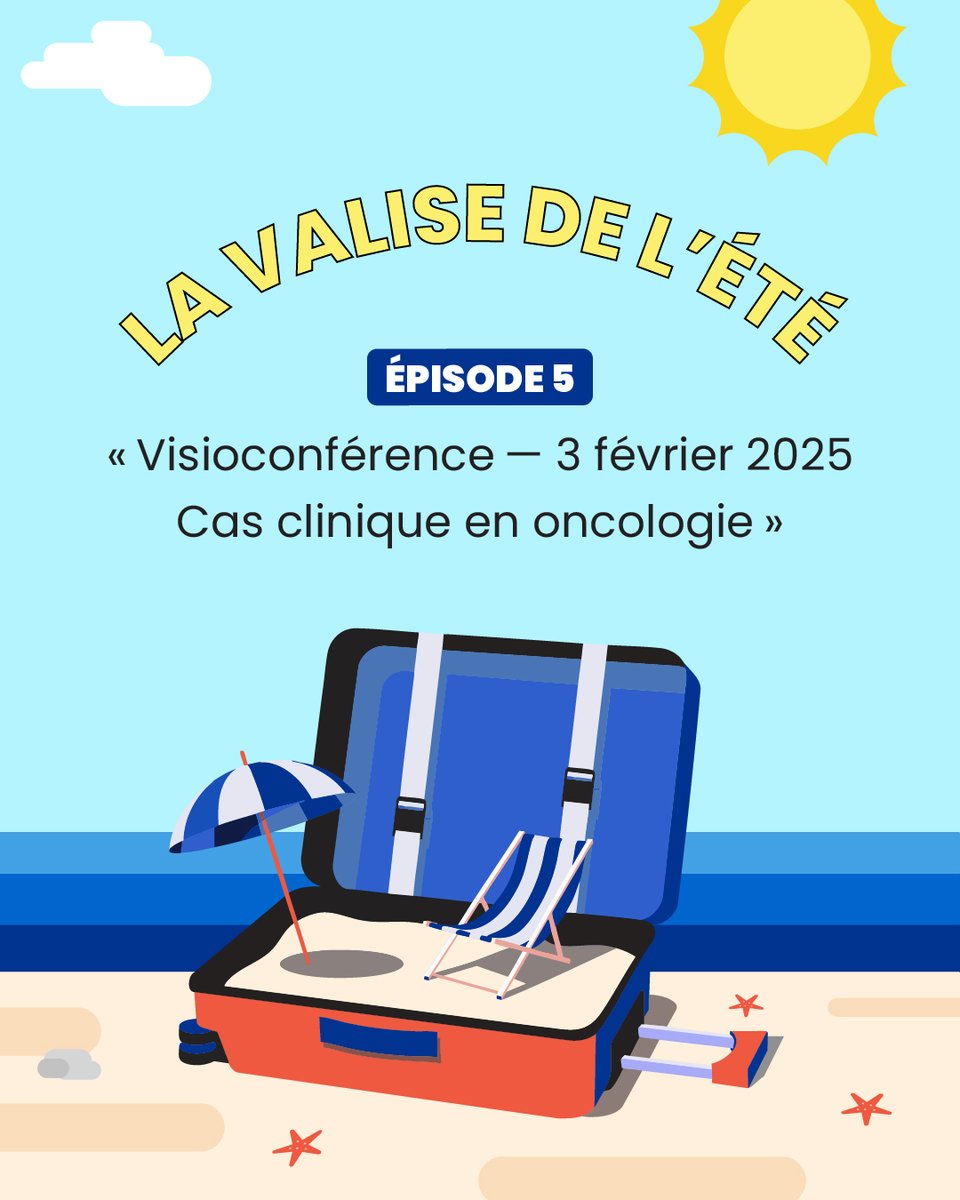 LA VALISE DE L'ÉTÉ

ÉPISODE 5

« Visioconférence — 3 février 2025
Cas clinique en oncologie »